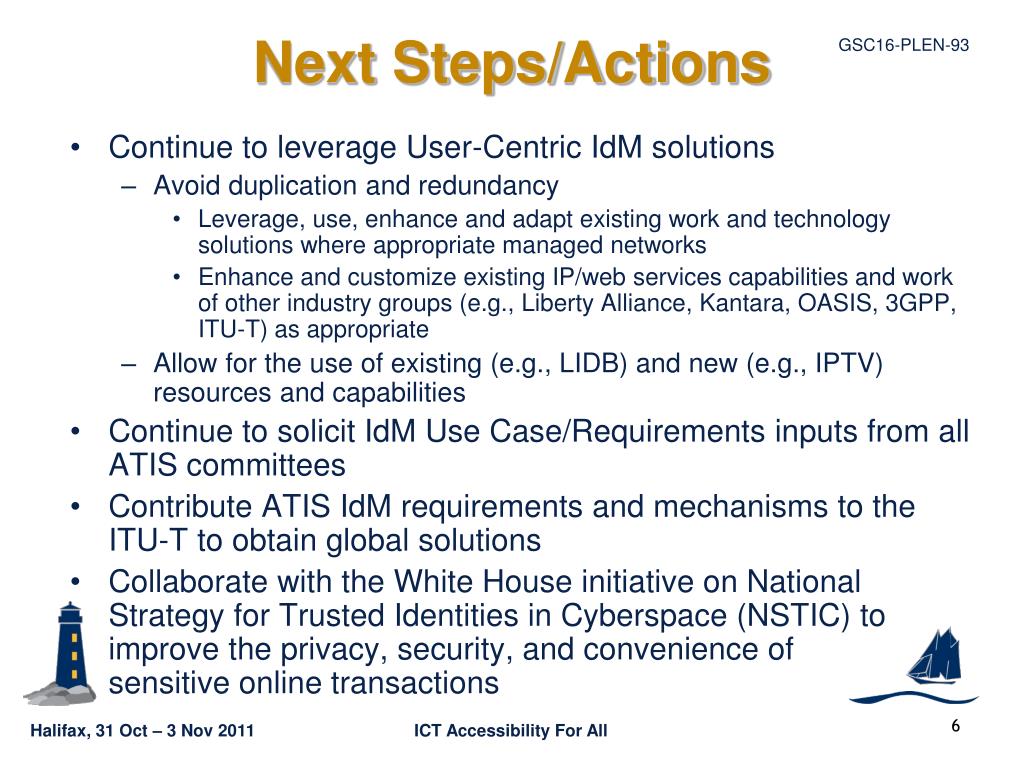 Next Steps/Actions

GSC16-PLEN-93

• Continue to leverage User-Centric IdM solutions
– Avoid duplication and redundancy
• Leverage, use, enhance and adapt existing work and technology solutions where appropriate managed networks
• Enhance and customize existing IP/web services capabilities and work of other industry groups (e.g., Liberty Alliance, Kantara, OASIS, 3GPP, ITU-T) as appropriate
– Allow for the use of existing (e.g., LIDB) and new (e.g., IPTV) resources and capabilities
• Continue to solicit IdM Use Case/Requirements inputs from all ATIS committees
• Contribute ATIS IdM requirements and mechanisms to the ITU-T to obtain global solutions
• Collaborate with the White House initiative on National Strategy for Trusted Identities in Cyberspace (NSTIC) to improve the privacy, security, and convenience of sensitive online transactions

Halifax, 31 Oct – 3 Nov 2011

ICT Accessibility For All

6